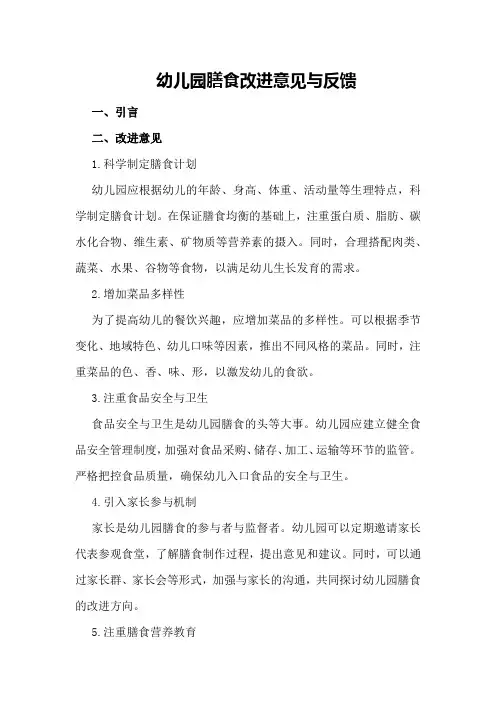 幼儿园膳食改进意见与反馈

一、引言

二、改进意见

1.科学制定膳食计划

幼儿园应根据幼儿的年龄、身高、体重、活动量等生理特点，科学制定膳食计划。在保证膳食均衡的基础上，注重蛋白质、脂肪、碳水化合物、维生素、矿物质等营养素的摄入。同时，合理搭配肉类、蔬菜、水果、谷物等食物，以满足幼儿生长发育的需求。

2.增加菜品多样性

为了提高幼儿的餐饮兴趣，应增加菜品的多样性。可以根据季节变化、地域特色、幼儿口味等因素，推出不同风格的菜品。同时，注重菜品的色、香、味、形，以激发幼儿的食欲。

3.注重食品安全与卫生

食品安全与卫生是幼儿园膳食的头等大事。幼儿园应建立健全食品安全管理制度，加强对食品采购、储存、加工、运输等环节的监管。严格把控食品质量，确保幼儿入口食品的安全与卫生。

4.引入家长参与机制

家长是幼儿园膳食的参与者与监督者。幼儿园可以定期邀请家长代表参观食堂，了解膳食制作过程，提出意见和建议。同时，可以通过家长群、家长会等形式，加强与家长的沟通，共同探讨幼儿园膳食的改进方向。

5.注重膳食营养教育